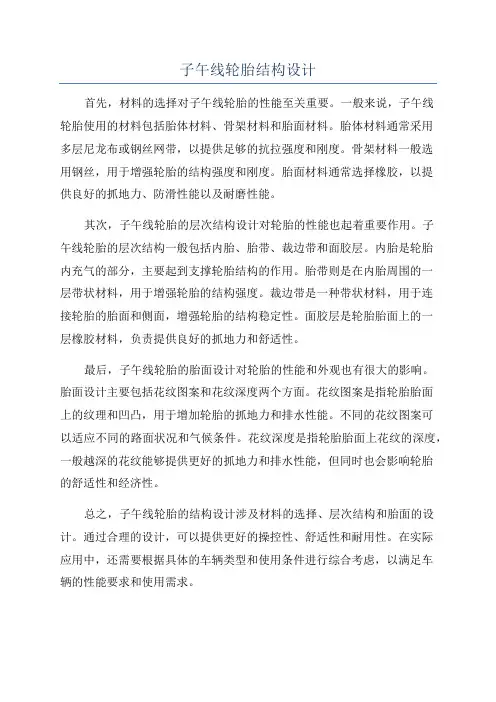 子午线轮胎结构设计

首先，材料的选择对子午线轮胎的性能至关重要。一般来说，子午线轮胎使用的材料包括胎体材料、骨架材料和胎面材料。胎体材料通常采用多层尼龙布或钢丝网带，以提供足够的抗拉强度和刚度。骨架材料一般选用钢丝，用于增强轮胎的结构强度和刚度。胎面材料通常选择橡胶，以提供良好的抓地力、防滑性能以及耐磨性能。

其次，子午线轮胎的层次结构设计对轮胎的性能也起着重要作用。子午线轮胎的层次结构一般包括内胎、胎带、裁边带和面胶层。内胎是轮胎内充气的部分，主要起到支撑轮胎结构的作用。胎带则是在内胎周围的一层带状材料，用于增强轮胎的结构强度。裁边带是一种带状材料，用于连接轮胎的胎面和侧面，增强轮胎的结构稳定性。面胶层是轮胎胎面上的一层橡胶材料，负责提供良好的抓地力和舒适性。

最后，子午线轮胎的胎面设计对轮胎的性能和外观也有很大的影响。胎面设计主要包括花纹图案和花纹深度两个方面。花纹图案是指轮胎胎面上的纹理和凹凸，用于增加轮胎的抓地力和排水性能。不同的花纹图案可以适应不同的路面状况和气候条件。花纹深度是指轮胎胎面上花纹的深度，一般越深的花纹能够提供更好的抓地力和排水性能，但同时也会影响轮胎的舒适性和经济性。

总之，子午线轮胎的结构设计涉及材料的选择、层次结构和胎面的设计。通过合理的设计，可以提供更好的操控性、舒适性和耐用性。在实际应用中，还需要根据具体的车辆类型和使用条件进行综合考虑，以满足车辆的性能要求和使用需求。